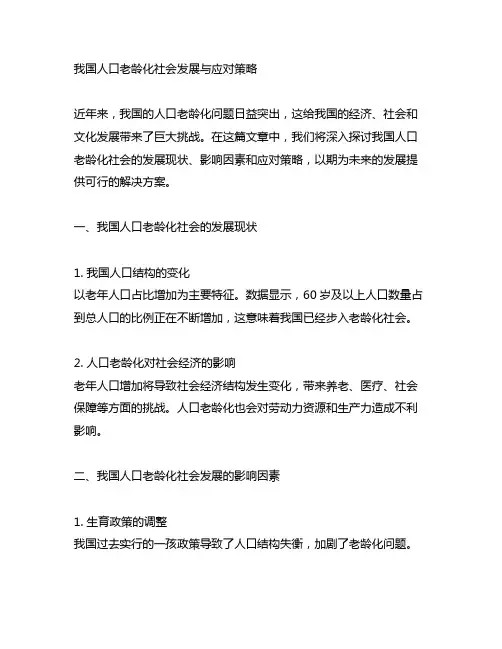 我国人口老龄化社会发展与应对策略

近年来，我国的人口老龄化问题日益突出，这给我国的经济、社会和文化发展带来了巨大挑战。在这篇文章中，我们将深入探讨我国人口老龄化社会的发展现状、影响因素和应对策略，以期为未来的发展提供可行的解决方案。

一、我国人口老龄化社会的发展现状

1. 我国人口结构的变化
以老年人口占比增加为主要特征。数据显示，60 岁及以上人口数量占到总人口的比例正在不断增加，这意味着我国已经步入老龄化社会。

2. 人口老龄化对社会经济的影响
老年人口增加将导致社会经济结构发生变化，带来养老、医疗、社会保障等方面的挑战。人口老龄化也会对劳动力资源和生产力造成不利影响。

二、我国人口老龄化社会发展的影响因素

1. 生育政策的调整
我国过去实行的一孩政策导致了人口结构失衡，加剧了老龄化问题。